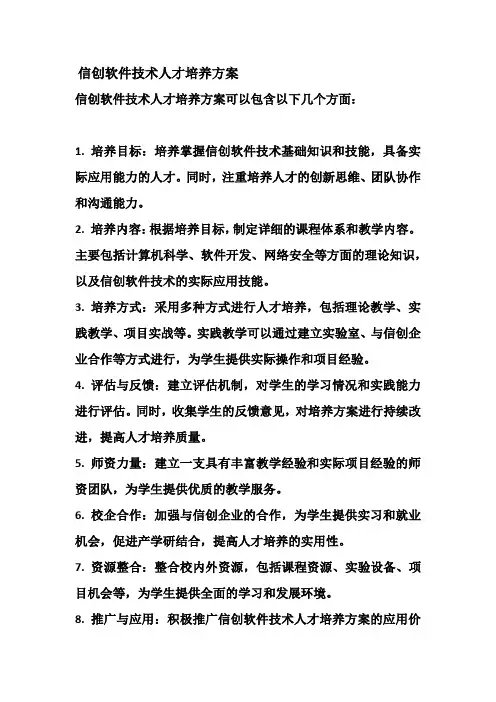 信创软件技术人才培养方案

信创软件技术人才培养方案可以包含以下几个方面：

1. 培养目标：培养掌握信创软件技术基础知识和技能，具备实际应用能力的人才。同时，注重培养人才的创新思维、团队协作和沟通能力。

2. 培养内容：根据培养目标，制定详细的课程体系和教学内容。主要包括计算机科学、软件开发、网络安全等方面的理论知识，以及信创软件技术的实际应用技能。

3. 培养方式：采用多种方式进行人才培养，包括理论教学、实践教学、项目实战等。实践教学可以通过建立实验室、与信创企业合作等方式进行，为学生提供实际操作和项目经验。

4. 评估与反馈：建立评估机制，对学生的学习情况和实践能力进行评估。同时，收集学生的反馈意见，对培养方案进行持续改进，提高人才培养质量。

5. 师资力量：建立一支具有丰富教学经验和实际项目经验的师资团队，为学生提供优质的教学服务。

6. 校企合作：加强与信创企业的合作，为学生提供实习和就业机会，促进产学研结合，提高人才培养的实用性。

7. 资源整合：整合校内外资源，包括课程资源、实验设备、项目机会等，为学生提供全面的学习和发展环境。

8. 推广与应用：积极推广信创软件技术人才培养方案的应用价